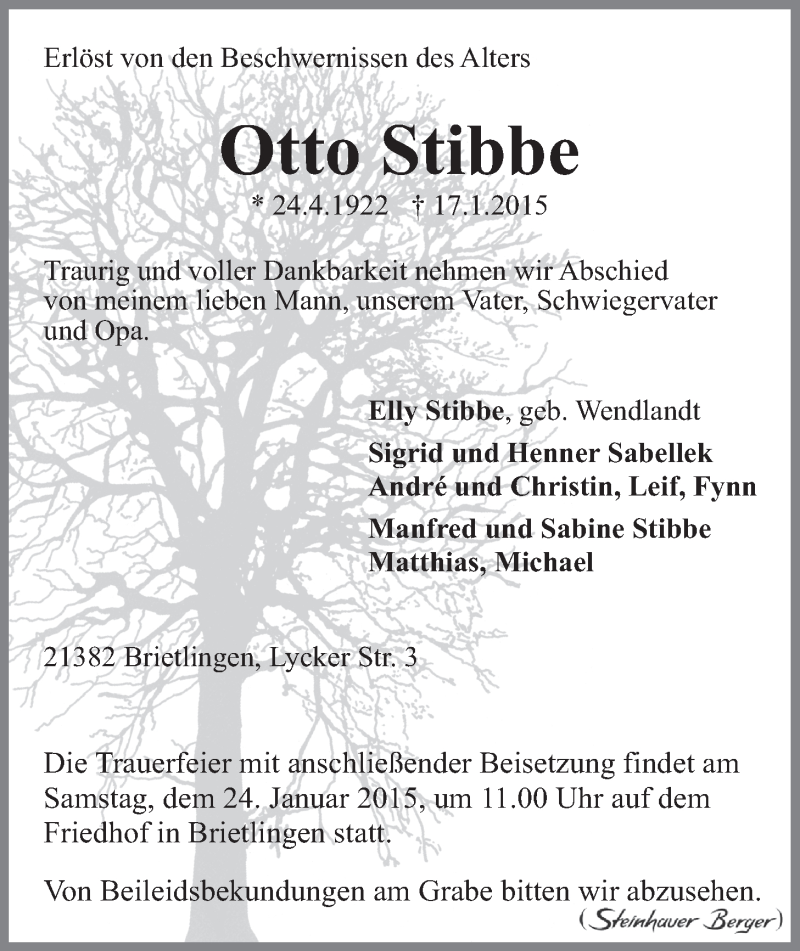 Erlöst von den Beschwernissen des Alters

Otto Stibbe

* 24.4.1922 † 17.1.2015

Traurig und voller Dankbarkeit nehmen wir Abschied von meinem lieben Mann, unserem Vater, Schwiegervater und Opa.

Elly Stibbe, geb. Wendlandt

Sigrid und Henner Sabellek
André und Christin, Leif, Fynn

Manfred und Sabine Stibbe
Matthias, Michael

21382 Brietlingen, Lycker Str. 3

Die Trauerfeier mit anschließender Beisetzung findet am Samstag, dem 24. Januar 2015, um 11.00 Uhr auf dem Friedhof in Brietlingen statt.

Von Beileidsbekundungen am Grabe bitten wir abzusehen.

(Steinhauer Berger)